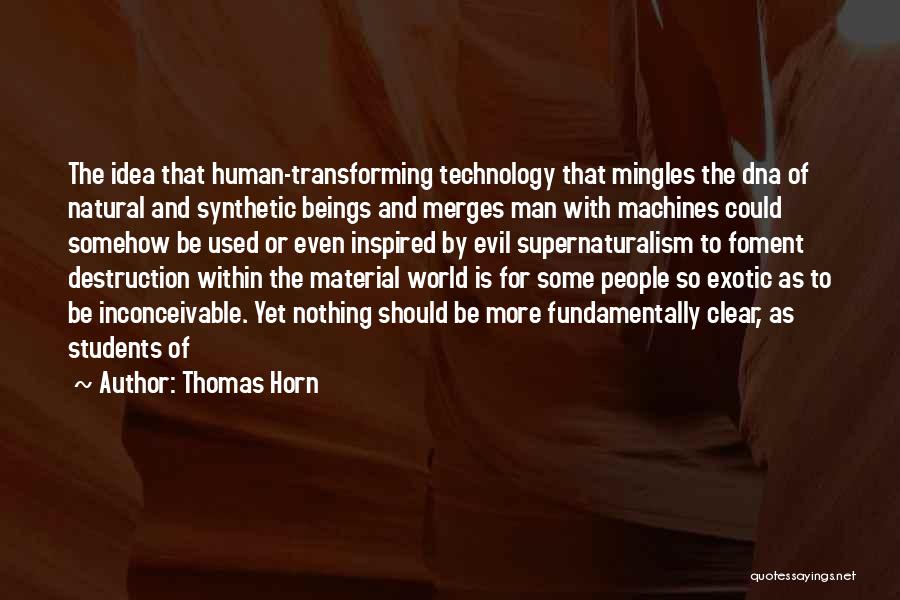 The idea that human-transforming technology that mingles the dna of natural and synthetic beings and merges man with machines could somehow be used or even inspired by evil supernaturalism to foment destruction within the material world is for some people so exotic as to be inconceivable. Yet nothing should be more fundamentally clear, as students of

~ Author: Thomas Horn

quotessayings.net